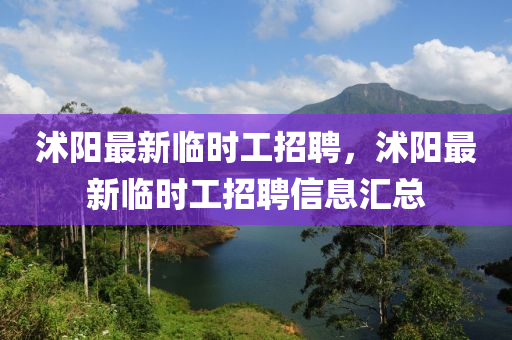 沭阳最新临时工招聘，沭阳最新临时工招聘信息汇总